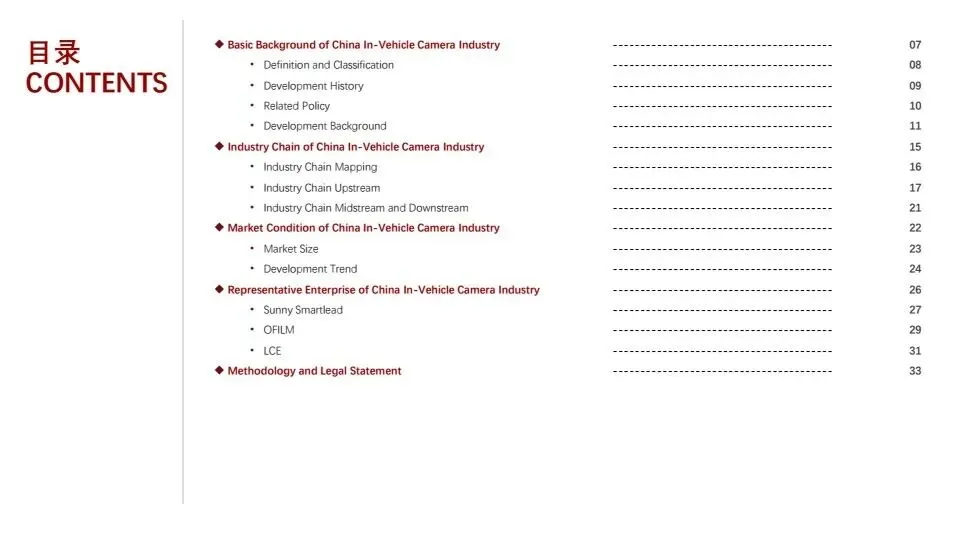 目录
CONTENTS

◆ Basic Background of China In-Vehicle Camera Industry 07
• Definition and Classification 08
• Development History 09
• Related Policy 10
• Development Background 11
◆ Industry Chain of China In-Vehicle Camera Industry 15
• Industry Chain Mapping 16
• Industry Chain Upstream 17
• Industry Chain Midstream and Downstream 21
◆ Market Condition of China In-Vehicle Camera Industry 22
• Market Size 23
• Development Trend 24
◆ Representative Enterprise of China In-Vehicle Camera Industry 26
• Sunny Smartlead 27
• OFILM 29
• LCE 31
◆ Methodology and Legal Statement 33